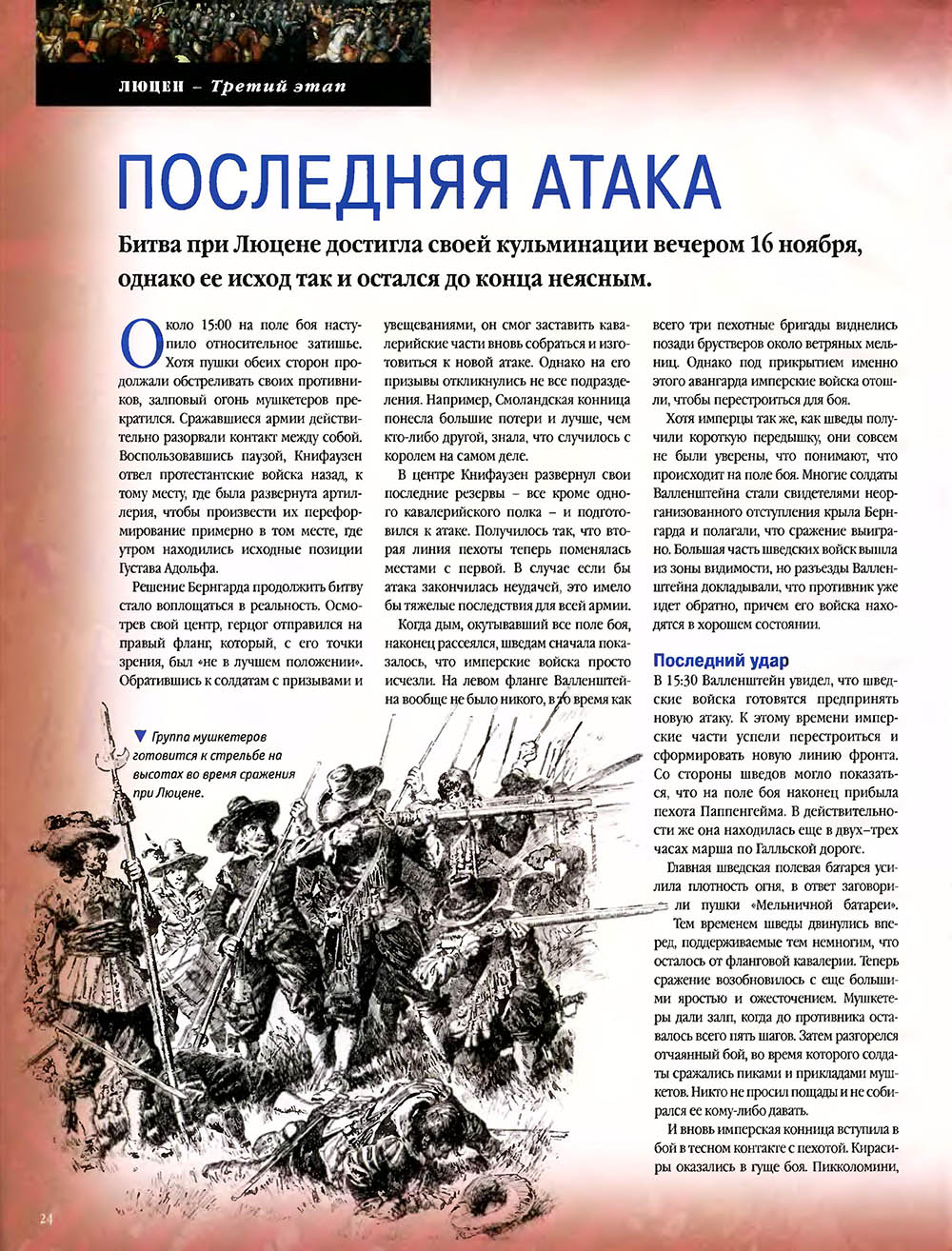 ЛЮЦЕН – Третий этап

ПОСЛЕДНЯЯ АТАКА

Битва при Люцене достигла своей кульминации вечером 16 ноября, однако ее исход так и остался до конца неясным.

Около 15:00 на поле боя наступило относительное затишье. Хотя пушки обеих сторон продолжали обстреливать своих противников, залповый огонь мушкетеров прекратился. Сражавшиеся армии действительно разорвали контакт между собой. Воспользовавшись паузой, Книфаузен отвел протестантские войска назад, к тому месту, где была развернута артиллерия, чтобы произвести их переформирование примерно в том месте, где утром находились исходные позиции Густава Адольфа.

Решение Бернгарда продолжить битву стало воплощаться в реальность. Осмотрев свой центр, герцог отправился на правый фланг, который, с его точки зрения, был «не в лучшем положении». Обратившись к солдатам с призывами и увещеваниями, он смог заставить кавалерийские части вновь собраться и изготовиться к новой атаке. Однако на его призывы откликнулись не все подразделения. Например, Смоландская конница понесла большие потери и лучше, чем кто-либо другой, знала, что случилось с королем на самом деле.

В центре Книфаузен развернул свои последние резервы – все кроме одного кавалерийского полка – и подготовился к атаке. Получилось так, что вторая линия пехоты теперь поменялась местами с первой. В случае если бы атака закончилась неудачей, это имело бы тяжелые последствия для всей армии.

Когда дым, окутывавший все поле боя, наконец рассеялся, шведам сначала показалось, что имперские войска просто исчезли. На левом фланге Валленштейна вообще не было никого, в то время как всего три пехотные бригады виднелись позади брустверов около ветряных мельниц. Однако под прикрытием именно этого авангарда имперские войска отошли, чтобы перестроиться для боя.

Хотя имперцы так же, как шведы получили короткую передышку, они совсем не были уверены, что понимают, что происходит на поле боя. Многие солдаты Валленштейна стали свидетелями неорганизованного отступления крыла Бернгарда и полагали, что сражение выиграно. Большая часть шведских войск вышла из зоны видимости, но разъезды Валленштейна докладывали, что противник уже идет обратно, причем его войска находятся в хорошем состоянии.

Последний удар

В 15:30 Валленштейн увидел, что шведские войска готовятся предпринять новую атаку. К этому времени имперские части успели перестроиться и сформировать новую линию фронта. Со стороны шведов могло показаться, что на поле боя наконец прибыла пехота Паппенгейма. В действительности же она находилась еще в двух–трех часах марша по Галльской дороге.

Главная шведская полевая батарея усилила плотность огня, в ответ заговорили пушки «Мельничной батареи».

Тем временем шведы двинулись вперед, поддерживаемые тем немногим, что осталось от фланговой кавалерии. Теперь сражение возобновилось с еще большими яростью и ожесточением. Мушкетеры дали залп, когда до противника оставалось всего пять шагов. Затем разгорелся отчаянный бой, во время которого солдаты сражались пиками и прикладами мушкетов. Никто не просил пощады и не собирался ее кому-либо давать.

И вновь имперская конница вступила в бой в тесном контакте с пехотой. Кирасиры оказались в гуще боя. Пикколомини,

▼ Группа мушкетеров готовится к стрельбе на высотах во время сражения при Люцене.

24